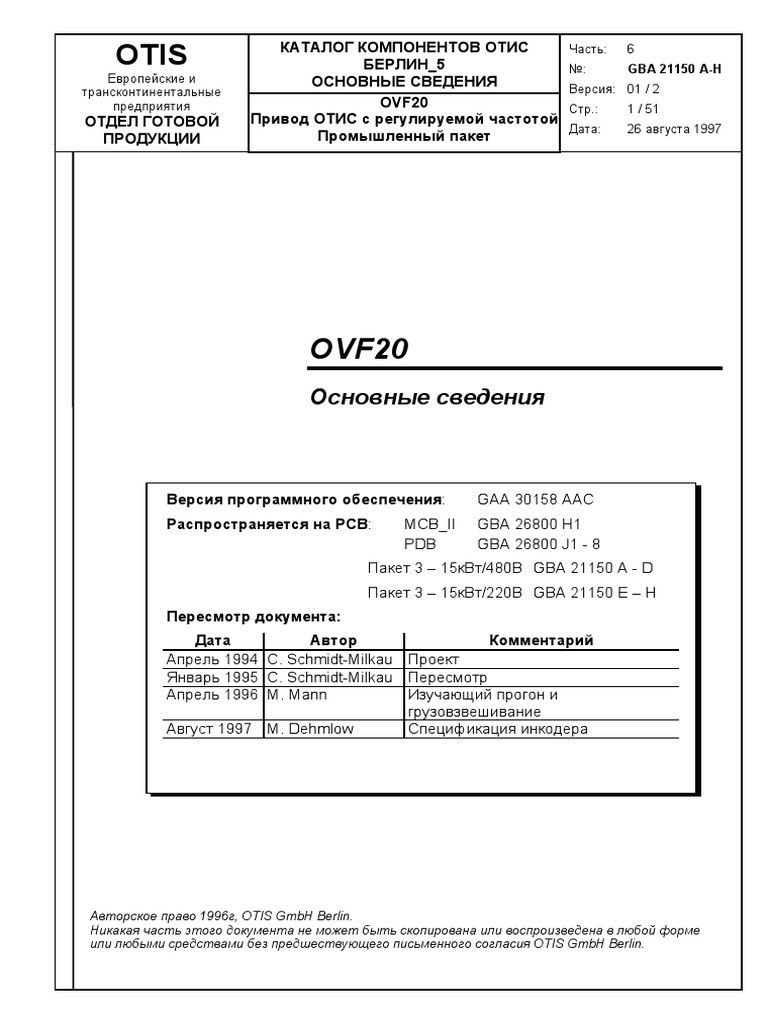 OTIS
Европейские и трансконтинентальные предприятия
ОТДЕЛ ГОТОВОЙ ПРОДУКЦИИ

КАТАЛОГ КОМПОНЕНТОВ ОТИС
БЕРЛИН_5
ОСНОВНЫЕ СВЕДЕНИЯ
OVF20
Привод ОТИС с регулируемой частотой
Промышленный пакет

Часть: 6
№: GBA 21150 A-H
Версия: 01 / 2
Стр.: 1 / 51
Дата: 26 августа 1997

OVF20

Основные сведения

Версия программного обеспечения: GAA 30158 AAC
Распространяется на PCB: MCB_II GBA 26800 H1
PDB GBA 26800 J1 - 8
Пакет 3 – 15кВт/480В GBA 21150 A - D
Пакет 3 – 15кВт/220В GBA 21150 E – H

Пересмотр документа:

| Дата | Автор | Комментарий |
|---|---|---|
| Апрель 1994 | C. Schmidt-Milkau | Проект |
| Январь 1995 | C. Schmidt-Milkau | Пересмотр |
| Апрель 1996 | M. Mann | Изучающий прогон и грузовзвешивание |
| Август 1997 | M. Dehmlow | Спецификация инкодера |

Авторское право 1996г, OTIS GmbH Berlin.
Никакая часть этого документа не может быть скопирована или воспроизведена в любой форме или любыми средствами без предшествующего письменного согласия OTIS GmbH Berlin.